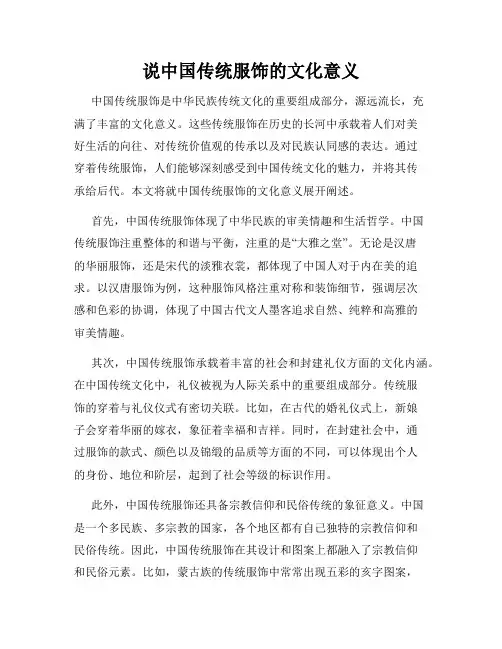 说中国传统服饰的文化意义

中国传统服饰是中华民族传统文化的重要组成部分，源远流长，充满了丰富的文化意义。这些传统服饰在历史的长河中承载着人们对美好生活的向往、对传统价值观的传承以及对民族认同感的表达。通过穿着传统服饰，人们能够深刻感受到中国传统文化的魅力，并将其传承给后代。本文将就中国传统服饰的文化意义展开阐述。

首先，中国传统服饰体现了中华民族的审美情趣和生活哲学。中国传统服饰注重整体的和谐与平衡，注重的是“大雅之堂”。无论是汉唐的华丽服饰，还是宋代的淡雅衣裳，都体现了中国人对于内在美的追求。以汉唐服饰为例，这种服饰风格注重对称和装饰细节，强调层次感和色彩的协调，体现了中国古代文人墨客追求自然、纯粹和高雅的审美情趣。

其次，中国传统服饰承载着丰富的社会和封建礼仪方面的文化内涵。在中国传统文化中，礼仪被视为人际关系中的重要组成部分。传统服饰的穿着与礼仪仪式有密切关联。比如，在古代的婚礼仪式上，新娘子会穿着华丽的嫁衣，象征着幸福和吉祥。同时，在封建社会中，通过服饰的款式、颜色以及锦缎的品质等方面的不同，可以体现出个人的身份、地位和阶层，起到了社会等级的标识作用。

此外，中国传统服饰还具备宗教信仰和民俗传统的象征意义。中国是一个多民族、多宗教的国家，各个地区都有自己独特的宗教信仰和民俗传统。因此，中国传统服饰在其设计和图案上都融入了宗教信仰和民俗元素。比如，蒙古族的传统服饰中常常出现五彩的亥字图案，